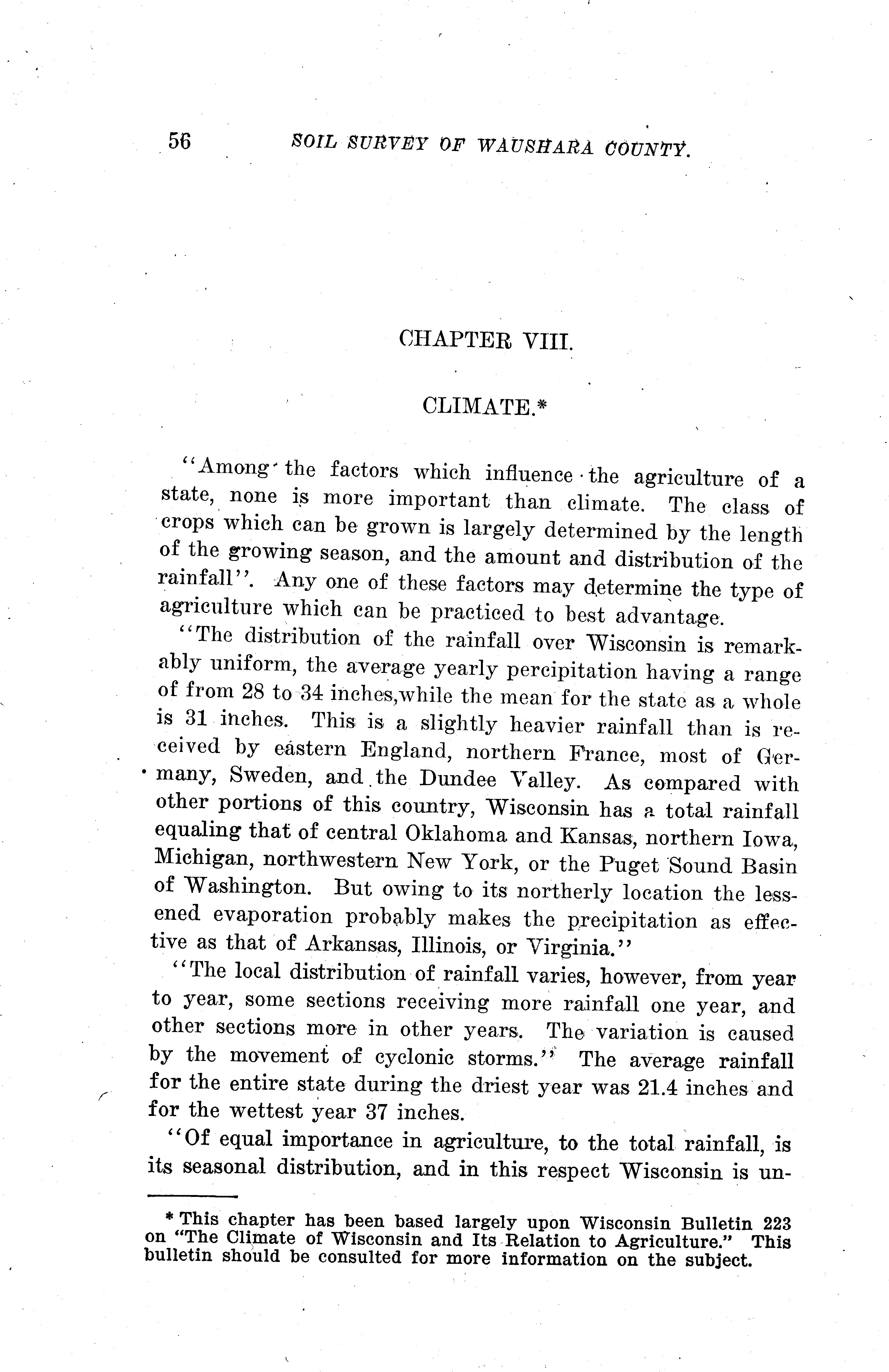 56 SOIL SURVEY OF WAUSHARA COUNTY.

CHAPTER VIII.

CLIMATE.*

"Among the factors which influence the agriculture of a state, none is more important than climate. The class of crops which can be grown is largely determined by the length of the growing season, and the amount and distribution of the rainfall". Any one of these factors may determine the type of agriculture which can be practiced to best advantage.

"The distribution of the rainfall over Wisconsin is remarkably uniform, the average yearly percipitation having a range of from 28 to 34 inches,while the mean for the state as a whole is 31 inches. This is a slightly heavier rainfall than is received by eastern England, northern France, most of Germany, Sweden, and the Dundee Valley. As compared with other portions of this country, Wisconsin has a total rainfall equaling that of central Oklahoma and Kansas, northern Iowa, Michigan, northwestern New York, or the Puget Sound Basin of Washington. But owing to its northerly location the lessened evaporation probably makes the precipitation as effective as that of Arkansas, Illinois, or Virginia."

"The local distribution of rainfall varies, however, from year to year, some sections receiving more rainfall one year, and other sections more in other years. The variation is caused by the movement of cyclonic storms." The average rainfall for the entire state during the driest year was 21.4 inches and for the wettest year 37 inches.

"Of equal importance in agriculture, to the total rainfall, is its seasonal distribution, and in this respect Wisconsin is un-

* This chapter has been based largely upon Wisconsin Bulletin 223 on "The Climate of Wisconsin and Its Relation to Agriculture." This bulletin should be consulted for more information on the subject.